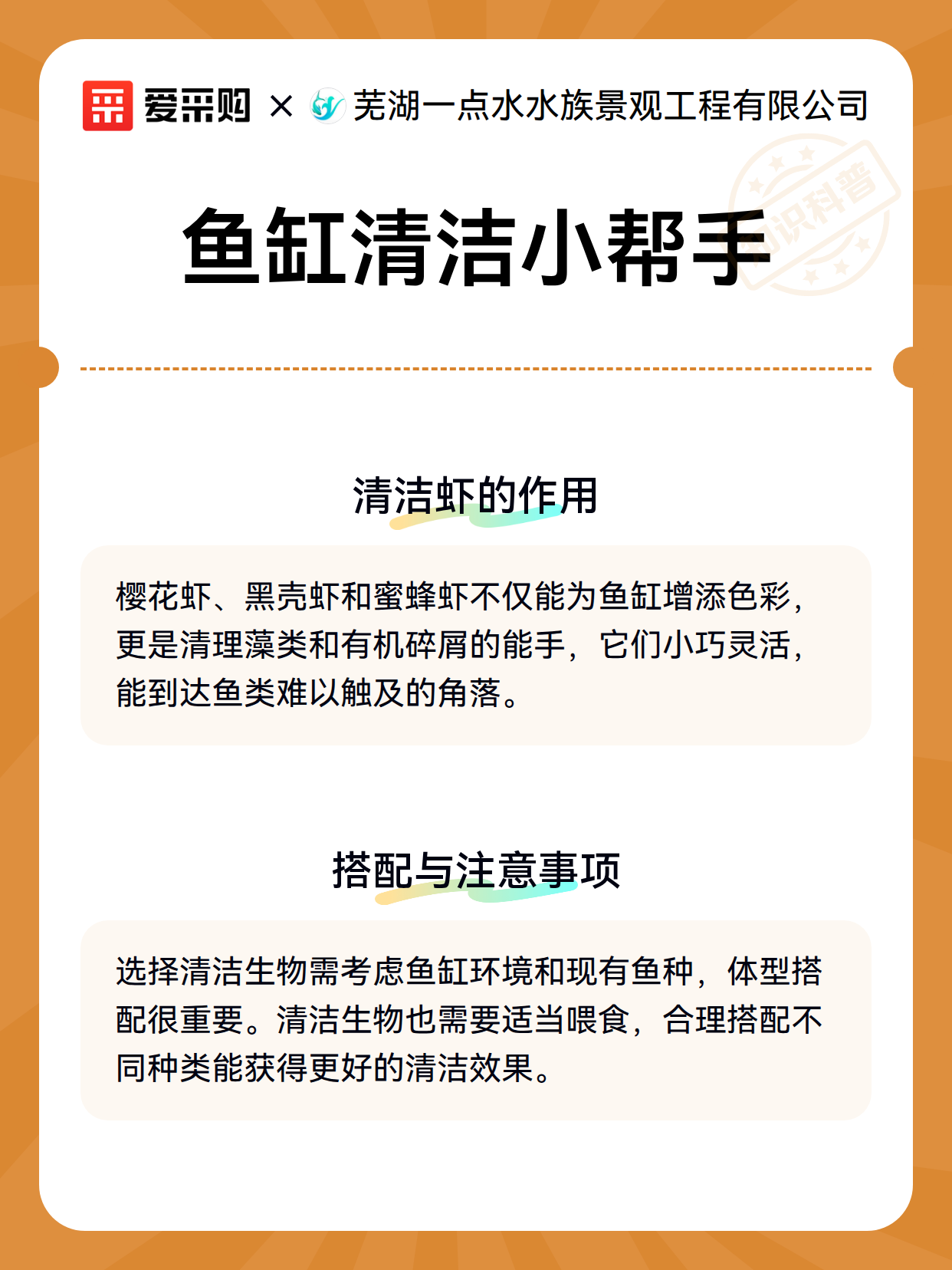 爱采购 × 芜湖一点水水族景观工程有限公司

知识科普

鱼缸清洁小帮手

清洁虾的作用

樱花虾、黑壳虾和蜜蜂虾不仅能为鱼缸增添色彩，更是清理藻类和有机碎屑的能手，它们小巧灵活，能到达鱼类难以触及的角落。

搭配与注意事项

选择清洁生物需考虑鱼缸环境和现有鱼种，体型搭配很重要。清洁生物也需要适当喂食，合理搭配不同种类能获得更好的清洁效果。